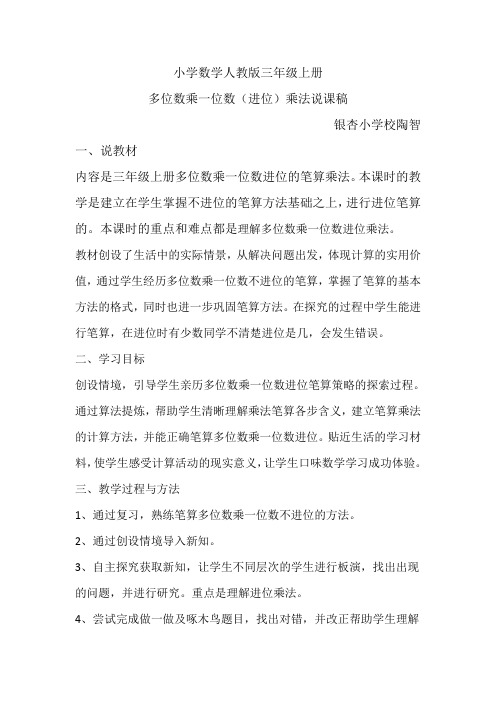 小学数学人教版三年级上册

多位数乘一位数（进位）乘法说课稿

银杏小学校陶智

一、说教材

内容是三年级上册多位数乘一位数进位的笔算乘法。本课时的教学是建立在学生掌握不进位的笔算方法基础之上，进行进位笔算的。本课时的重点和难点都是理解多位数乘一位数进位乘法。

教材创设了生活中的实际情景，从解决问题出发，体现计算的实用价值，通过学生经历多位数乘一位数不进位的笔算，掌握了笔算的基本方法的格式，同时也进一步巩固笔算方法。在探究的过程中学生能进行笔算，在进位时有少数同学不清楚进位是几，会发生错误。

二、学习目标

创设情境，引导学生亲历多位数乘一位数进位笔算策略的探索过程。通过算法提炼，帮助学生清晰理解乘法笔算各步含义，建立笔算乘法的计算方法，并能正确笔算多位数乘一位数进位。贴近生活的学习材料，使学生感受计算活动的现实意义，让学生口味数学学习成功体验。

三、教学过程与方法

1、通过复习，熟练笔算多位数乘一位数不进位的方法。

2、通过创设情境导入新知。

3、自主探究获取新知，让学生不同层次的学生进行板演，找出出现的问题，并进行研究。重点是理解进位乘法。

4、尝试完成做一做及啄木鸟题目，找出对错，并改正帮助学生理解